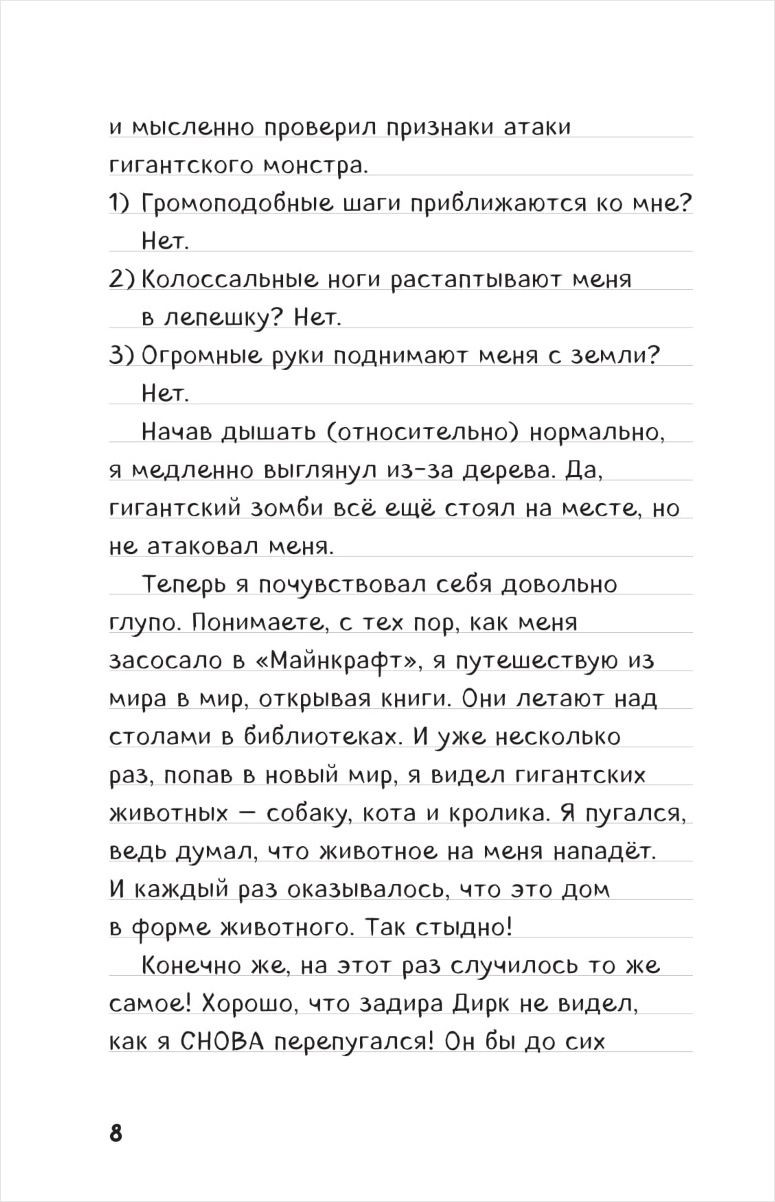 и мысленно проверил признаки атаки гигантского монстра.

1) Громоподобные шаги приближаются ко мне? Нет.

2) Колоссальные ноги растаптывают меня в лепешку? Нет.

3) Огромные руки поднимают меня с земли? Нет.

Начав дышать (относительно) нормально, я медленно выглянул из-за дерева. Да, гигантский зомби всё ещё стоял на месте, но не атаковал меня.

Теперь я почувствовал себя довольно глупо. Понимаете, с тех пор, как меня засосало в «Майнкрафт», я путешествую из мира в мир, открывая книги. Они летают над столами в библиотеках. И уже несколько раз, попав в новый мир, я видел гигантских животных — собаку, кота и кролика. Я пугался, ведь думал, что животное на меня нападёт. И каждый раз оказывалось, что это дом в форме животного. Так стыдно!

Конечно же, на этот раз случилось то же самое! Хорошо, что задира Дирк не видел, как я СНОВА перепугался! Он бы до сих

8